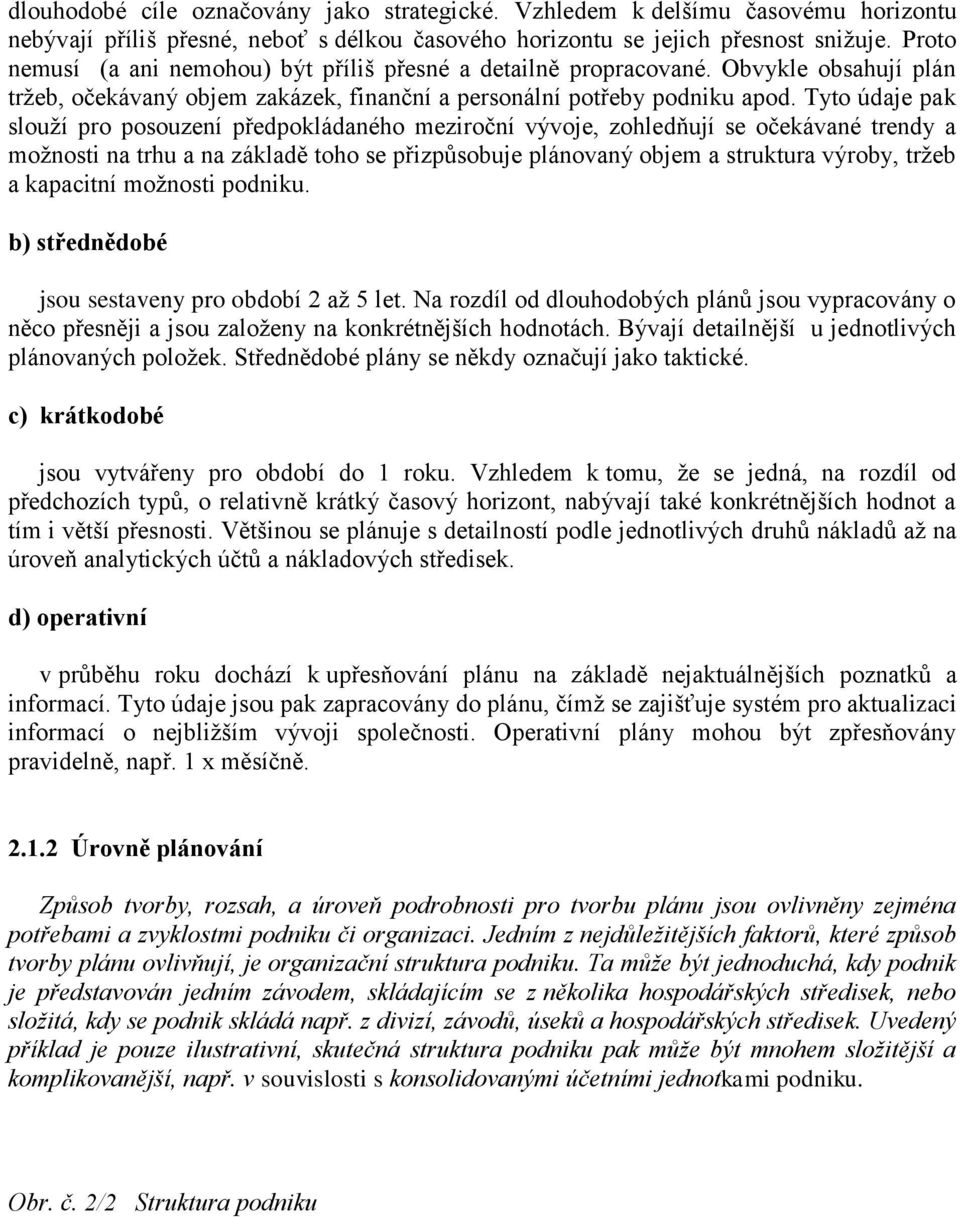 dlouhodobé cíle označovány jako strategické. Vzhledem k delšímu časovému horizontu nebývají příliš přesné, neboť s délkou časového horizontu se jejich přesnost snižuje. Proto nemusí (a ani nemohou) být příliš přesné a detailně propracované. Obvykle obsahují plán tržeb, očekávaný objem zakázek, finanční a personální potřeby podniku apod. Tyto údaje pak slouží pro posouzení předpokládaného meziroční vývoje, zohledňují se očekávané trendy a možnosti na trhu a na základě toho se přizpůsobuje plánovaný objem a struktura výroby, tržeb a kapacitní možnosti podniku.

b) střednědobé

jsou sestaveny pro období 2 až 5 let. Na rozdíl od dlouhodobých plánů jsou vypracovány o něco přesněji a jsou založeny na konkrétnějších hodnotách. Bývají detailnější u jednotlivých plánovaných položek. Střednědobé plány se někdy označují jako taktické.

c) krátkodobé

jsou vytvářeny pro období do 1 roku. Vzhledem k tomu, že se jedná, na rozdíl od předchozích typů, o relativně krátký časový horizont, nabývají také konkrétnějších hodnot a tím i větší přesnosti. Většinou se plánuje s detailností podle jednotlivých druhů nákladů až na úroveň analytických účtů a nákladových středisek.

d) operativní

v průběhu roku dochází k upřesňování plánu na základě nejaktuálnějších poznatků a informací. Tyto údaje jsou pak zapracovány do plánu, čímž se zajišťuje systém pro aktualizaci informací o nejbližším vývoji společnosti. Operativní plány mohou být zpřesňovány pravidelně, např. 1 x měsíčně.

2.1.2 Úrovně plánování

Způsob tvorby, rozsah, a úroveň podrobnosti pro tvorbu plánu jsou ovlivněny zejména potřebami a zvyklostmi podniku či organizaci. Jedním z nejdůležitějších faktorů, které způsob tvorby plánu ovlivňují, je organizační struktura podniku. Ta může být jednoduchá, kdy podnik je představován jedním závodem, skládajícím se z několika hospodářských středisek, nebo složitá, kdy se podnik skládá např. z divizí, závodů, úseků a hospodářských středisek. Uvedený příklad je pouze ilustrativní, skutečná struktura podniku pak může být mnohem složitější a komplikovanější, např. v souvislosti s konsolidovanými účetními jednotkami podniku.

Obr. č. 2/2 Struktura podniku